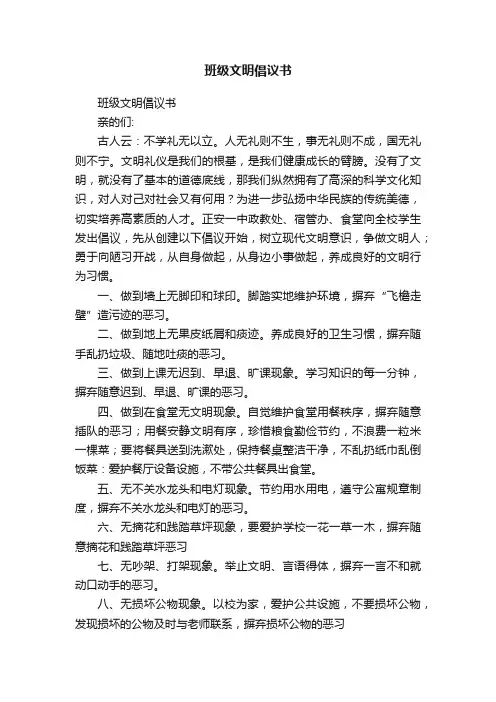 班级文明倡议书

班级文明倡议书

亲的们:

古人云：不学礼无以立。人无礼则不生，事无礼则不成，国无礼则不宁。文明礼仪是我们的根基，是我们健康成长的臂膀。没有了文明，就没有了基本的道德底线，那我们纵然拥有了高深的科学文化知识，对人对己对社会又有何用？为进一步弘扬中华民族的传统美德，切实培养高素质的人才。正安一中政教处、宿管办、食堂向全校学生发出倡议，先从创建以下倡议开始，树立现代文明意识，争做文明人；勇于向陋习开战，从自身做起，从身边小事做起，养成良好的文明行为习惯。

一、做到墙上无脚印和球印。脚踏实地维护环境，摒弃“飞檐走壁”造污迹的恶习。

二、做到地上无果皮纸屑和痰迹。养成良好的卫生习惯，摒弃随手乱扔垃圾、随地吐痰的恶习。

三、做到上课无迟到、早退、旷课现象。学习知识的每一分钟，摒弃随意迟到、早退、旷课的恶习。

四、做到在食堂无文明现象。自觉维护食堂用餐秩序，摒弃随意插队的恶习；用餐安静文明有序，珍惜粮食勤俭节约，不浪费一粒米一棵菜；要将餐具送到洗漱处，保持餐桌整洁干净，不乱扔纸巾乱倒饭菜：爱护餐厅设备设施，不带公共餐具出食堂。

五、无不关水龙头和电灯现象。节约用水用电，遵守公寓规章制度，摒弃不关水龙头和电灯的恶习。

六、无摘花和践踏草坪现象，要爱护学校一花一草一木，摒弃随意摘花和践踏草坪恶习

七、无吵架、打架现象。举止文明、言语得体，摒弃一言不和就动口动手的恶习。

八、无损坏公物现象。以校为家，爱护公共设施，不要损坏公物，发现损坏的公物及时与老师联系，摒弃损坏公物的恶习